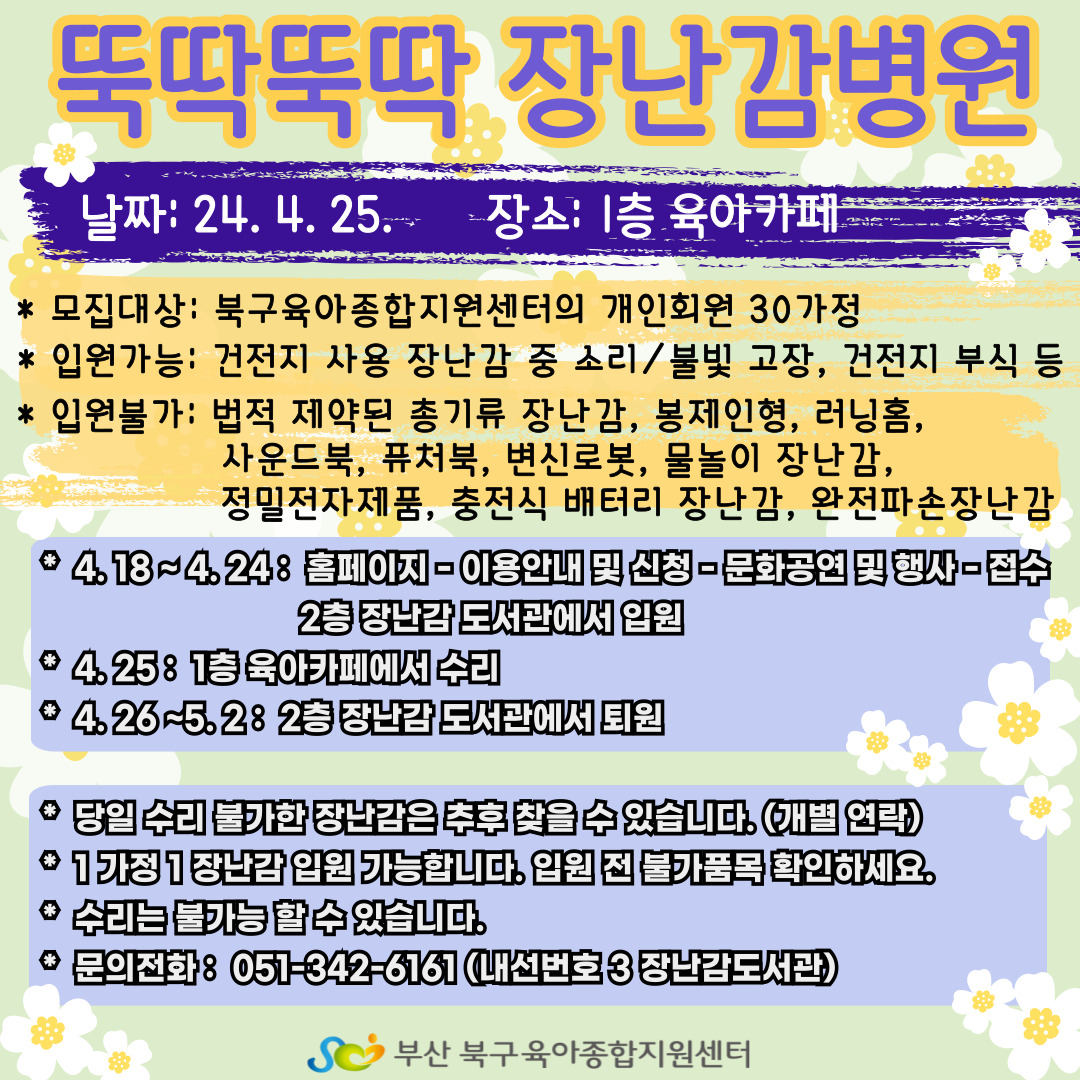 뚝딱뚝딱 장난감병원

날짜: 24. 4. 25. 장소: 1층 육아카페

* 모집대상: 북구육아종합지원센터의 개인회원 30가정
* 입원가능: 건전지 사용 장난감 중 소리/불빛 고장, 건전지 부식 등
* 입원불가: 법적 제약된 총기류 장난감, 봉제인형, 러닝홈, 사운드북, 퓨처북, 변신로봇, 물놀이 장난감, 정밀전자제품, 충전식 배터리 장난감, 완전파손장난감

* 4. 18 ~ 4. 24 : 홈페이지 - 이용안내 및 신청 - 문화공연 및 행사 - 접수 2층 장난감 도서관에서 입원
* 4. 25 : 1층 육아카페에서 수리
* 4. 26 ~5. 2 : 2층 장난감 도서관에서 퇴원

* 당일 수리 불가한 장난감은 추후 찾을 수 있습니다. (개별 연락)
* 1 가정 1 장난감 입원 가능합니다. 입원 전 불가품목 확인하세요.
* 수리는 불가능 할 수 있습니다.
* 문의전화 : 051-342-6161 (내선번호 3 장난감도서관)

부산 북구육아종합지원센터